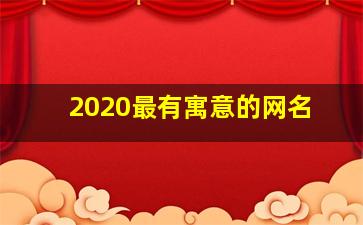 2020最有寓意的网名